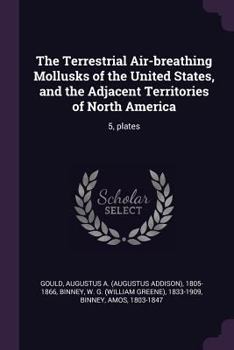 The Terrestrial Air-breathing Mollusks of the United States, and the Adjacent Territories of North America

5, plates

Scholar SELECT

GOULD, AUGUSTUS A. (AUGUSTUS ADDISON), 1805-1866, BINNEY, W. G. (WILLIAM GREENE), 1833-1909, BINNEY, AMOS, 1803-1847